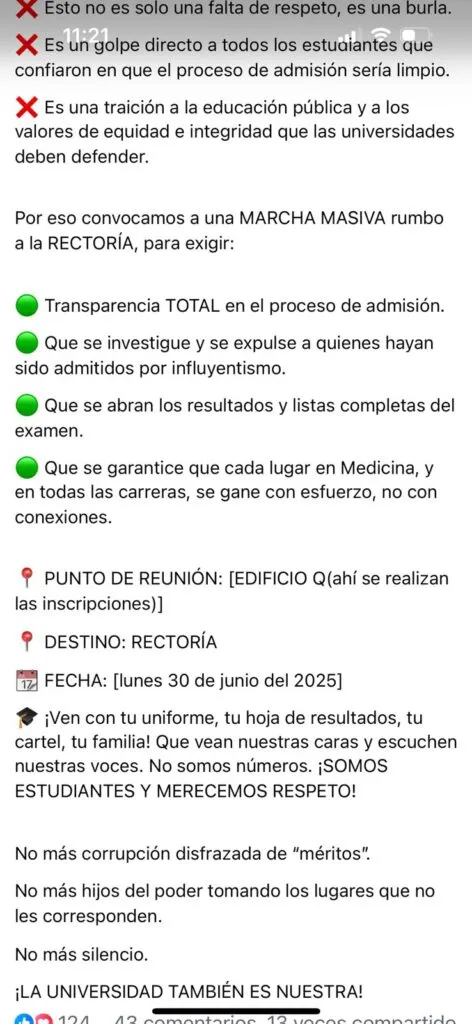 11:21

❌ Esto no es solo una falta de respeto, es una burla.

❌ Es un golpe directo a todos los estudiantes que confiaron en que el proceso de admisión sería limpio.

❌ Es una traición a la educación pública y a los valores de equidad e integridad que las universidades deben defender.

Por eso convocamos a una MARCHA MASIVA rumbo a la RECTORÍA, para exigir:

🟢 Transparencia TOTAL en el proceso de admisión.

🟢 Que se investigue y se expulse a quienes hayan sido admitidos por influyentismo.

🟢 Que se abran los resultados y listas completas del examen.

🟢 Que se garantice que cada lugar en Medicina, y en todas las carreras, se gane con esfuerzo, no con conexiones.

📍 PUNTO DE REUNIÓN: [EDIFICIO Q(ahí se realizan las inscripciones)]

📍 DESTINO: RECTORÍA

📆 FECHA: [lunes 30 de junio del 2025]

🎓 ¡Ven con tu uniforme, tu hoja de resultados, tu cartel, tu familia! Que vean nuestras caras y escuchen nuestras voces. No somos números. ¡SOMOS ESTUDIANTES Y MERECEMOS RESPETO!

No más corrupción disfrazada de "méritos".

No más hijos del poder tomando los lugares que no les corresponden.

No más silencio.

¡LA UNIVERSIDAD TAMBIÉN ES NUESTRA!

124 43 comentarios 13 veces compartido